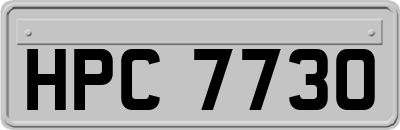 HPC 7730